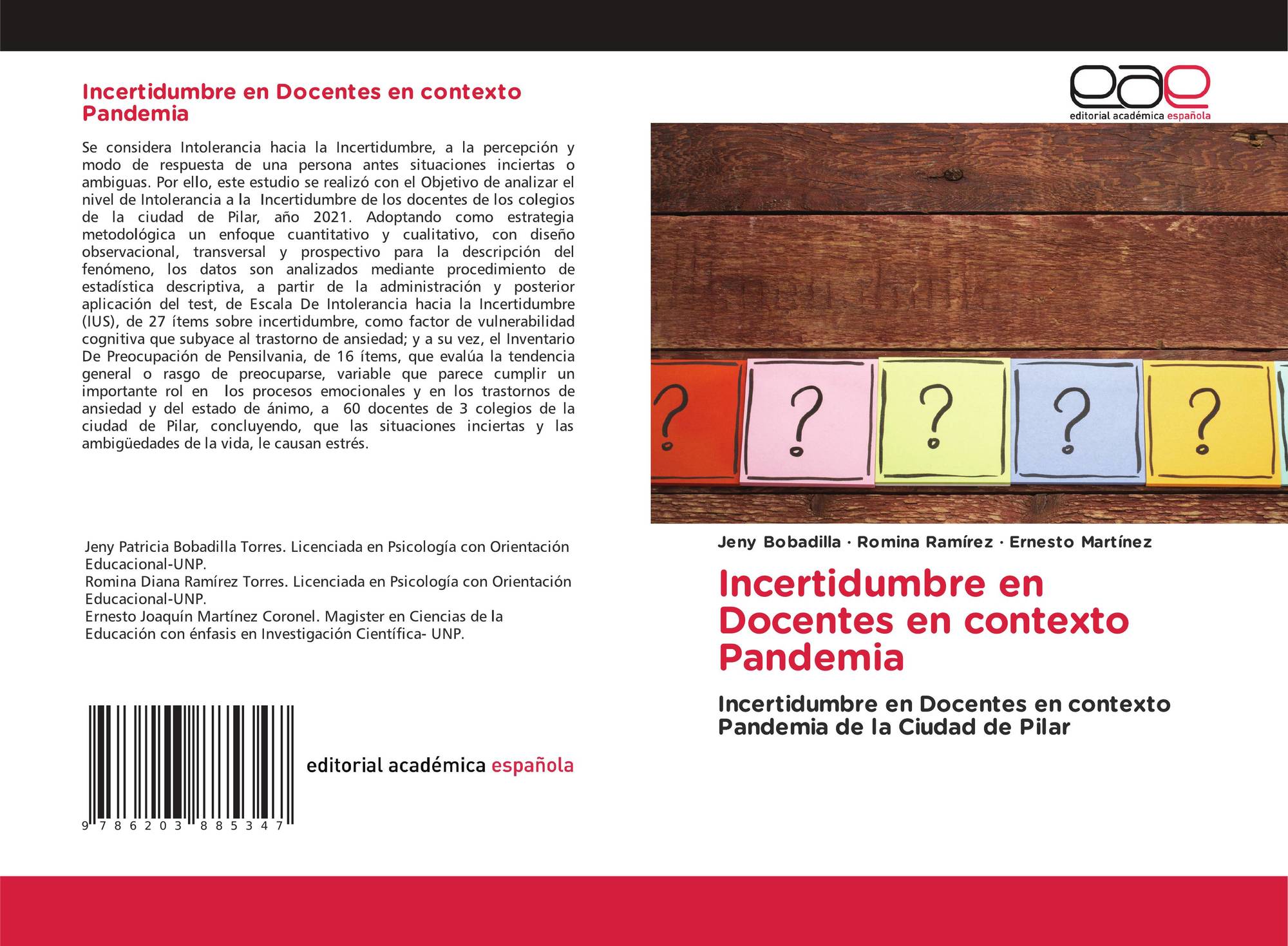 Incertidumbre en Docentes en contexto Pandemia

Se considera Intolerancia hacia la Incertidumbre, a la percepción y modo de respuesta de una persona antes situaciones inciertas o ambiguas. Por ello, este estudio se realizó con el Objetivo de analizar el nivel de Intolerancia a la Incertidumbre de los docentes de los colegios de la ciudad de Pilar, año 2021. Adoptando como estrategia metodológica un enfoque cuantitativo y cualitativo, con diseño observacional, transversal y prospectivo para la descripción del fenómeno, los datos son analizados mediante procedimiento de estadística descriptiva, a partir de la administración y posterior aplicación del test, de Escala De Intolerancia hacia la Incertidumbre (IUS), de 27 ítems sobre incertidumbre, como factor de vulnerabilidad cognitiva que subyace al trastorno de ansiedad; y a su vez, el Inventario De Preocupación de Pensilvania, de 16 ítems, que evalúa la tendencia general o rasgo de preocuparse, variable que parece cumplir un importante rol en los procesos emocionales y en los trastornos de ansiedad y del estado de ánimo, a 60 docentes de 3 colegios de la ciudad de Pilar, concluyendo, que las situaciones inciertas y las ambigüedades de la vida, le causan estrés.

Jeny Patricia Bobadilla Torres. Licenciada en Psicología con Orientación Educacional-UNP.
Romina Diana Ramírez Torres. Licenciada en Psicología con Orientación Educacional-UNP.
Ernesto Joaquín Martínez Coronel. Magister en Ciencias de la Educación con énfasis en Investigación Científica- UNP.

9 786203 885347

editorial académica española

eae
editorial académica española

Jeny Bobadilla · Romina Ramírez · Ernesto Martínez

Incertidumbre en Docentes en contexto Pandemia

Incertidumbre en Docentes en contexto Pandemia de la Ciudad de Pilar